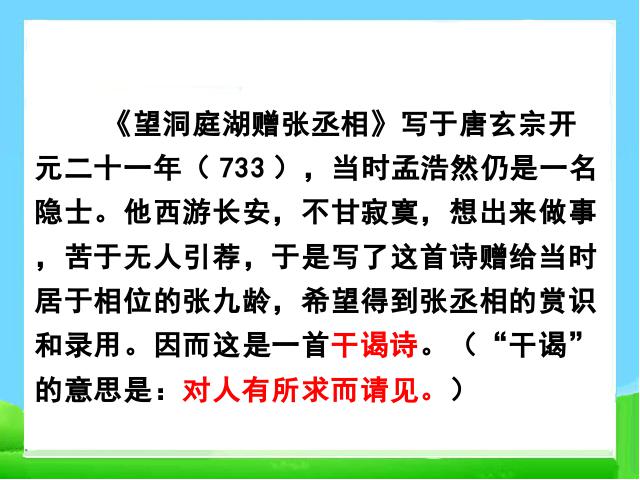 《望洞庭湖赠张丞相》写于唐玄宗开元二十一年（733），当时孟浩然仍是一名隐士。他西游长安，不甘寂寞，想出来做事，苦于无人引荐，于是写了这首诗赠给当时居于相位的张九龄，希望得到张丞相的赏识和录用。因而这是一首干谒诗。（“干谒”的意思是：对人有所求而请见。）